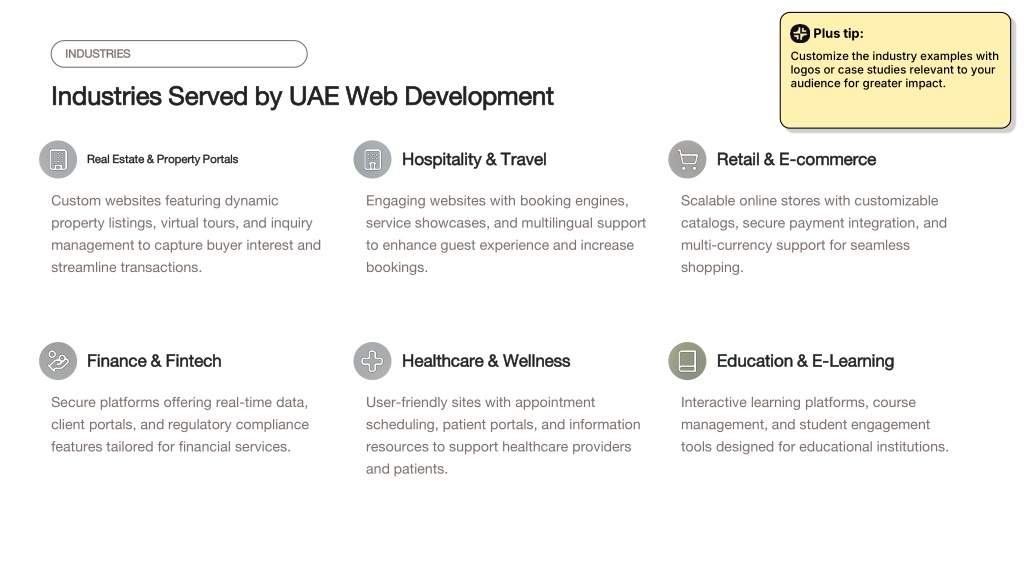 INDUSTRIES

Industries Served by UAE Web Development

Plus tip:

Customize the industry examples with logos or case studies relevant to your audience for greater impact.

Real Estate & Property Portals

Custom websites featuring dynamic property listings, virtual tours, and inquiry management to capture buyer interest and streamline transactions.

Hospitality & Travel

Engaging websites with booking engines, service showcases, and multilingual support to enhance guest experience and increase bookings.

Retail & E-commerce

Scalable online stores with customizable catalogs, secure payment integration, and multi-currency support for seamless shopping.

Finance & Fintech

Secure platforms offering real-time data, client portals, and regulatory compliance features tailored for financial services.

Healthcare & Wellness

User-friendly sites with appointment scheduling, patient portals, and information resources to support healthcare providers and patients.

Education & E-Learning

Interactive learning platforms, course management, and student engagement tools designed for educational institutions.